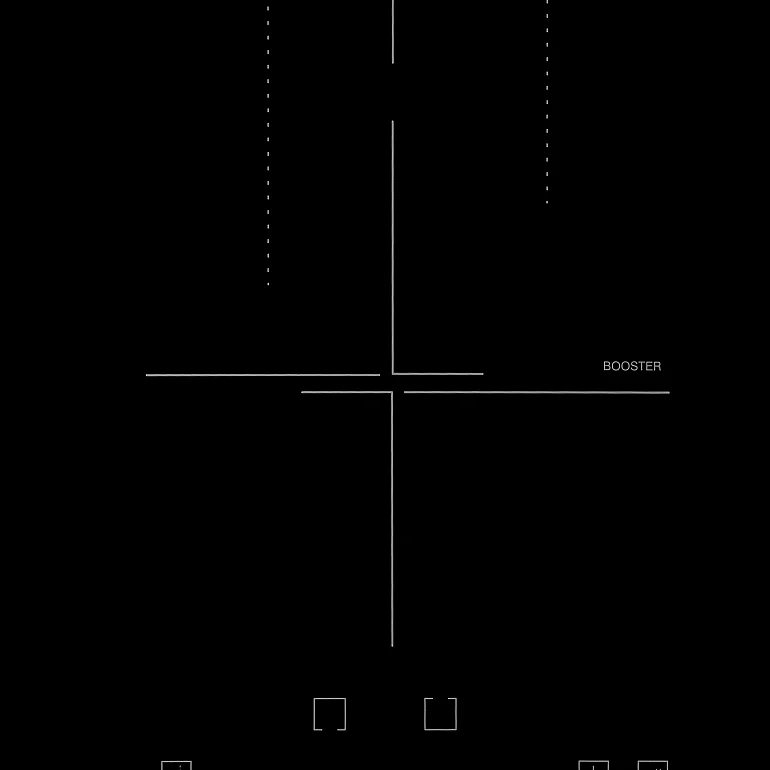 BOOSTER